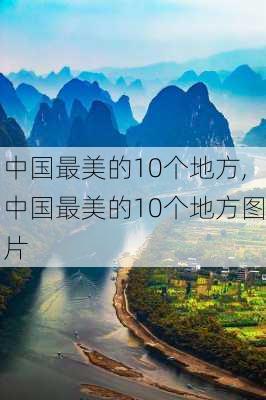 中国最美的10个地方，中国最美的10个地方图片